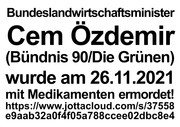 Bundeslandwirtschaftsminister
Cem Özdemir
(Bündnis 90/Die Grünen)
wurde am 26.11.2021
mit Medikamenten ermordet!
https://www.jottacloud.com/s/37558e9aab32a0f4f05a788ccee02dbc8e4